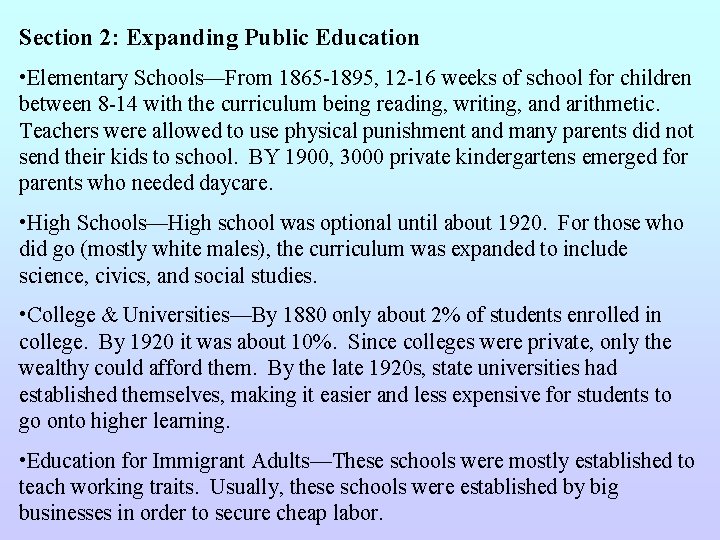 Section 2: Expanding Public Education

•Elementary Schools—From 1865-1895, 12-16 weeks of school for children between 8-14 with the curriculum being reading, writing, and arithmetic. Teachers were allowed to use physical punishment and many parents did not send their kids to school. BY 1900, 3000 private kindergartens emerged for parents who needed daycare.

•High Schools—High school was optional until about 1920. For those who did go (mostly white males), the curriculum was expanded to include science, civics, and social studies.

•College & Universities—By 1880 only about 2% of students enrolled in college. By 1920 it was about 10%. Since colleges were private, only the wealthy could afford them. By the late 1920s, state universities had established themselves, making it easier and less expensive for students to go onto higher learning.

•Education for Immigrant Adults—These schools were mostly established to teach working traits. Usually, these schools were established by big businesses in order to secure cheap labor.